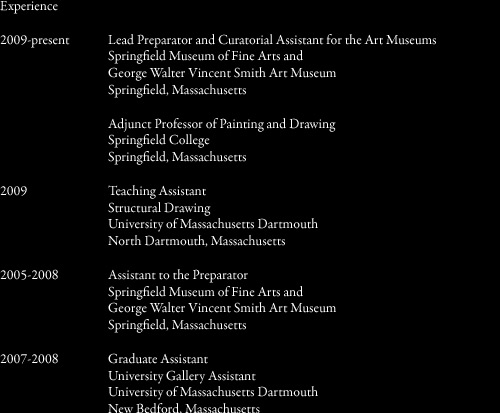 Experience

2009-present

Lead Preparator and Curatorial Assistant for the Art Museums
Springfield Museum of Fine Arts and
George Walter Vincent Smith Art Museum
Springfield, Massachusetts

Adjunct Professor of Painting and Drawing
Springfield College
Springfield, Massachusetts

2009

Teaching Assistant
Structural Drawing
University of Massachusetts Dartmouth
North Dartmouth, Massachusetts

2005-2008

Assistant to the Preparator
Springfield Museum of Fine Arts and
George Walter Vincent Smith Art Museum
Springfield, Massachusetts

2007-2008

Graduate Assistant
University Gallery Assistant
University of Massachusetts Dartmouth
New Bedford, Massachusetts